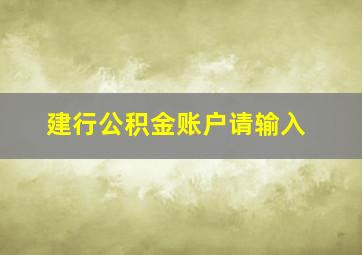 建行公积金账户请输入